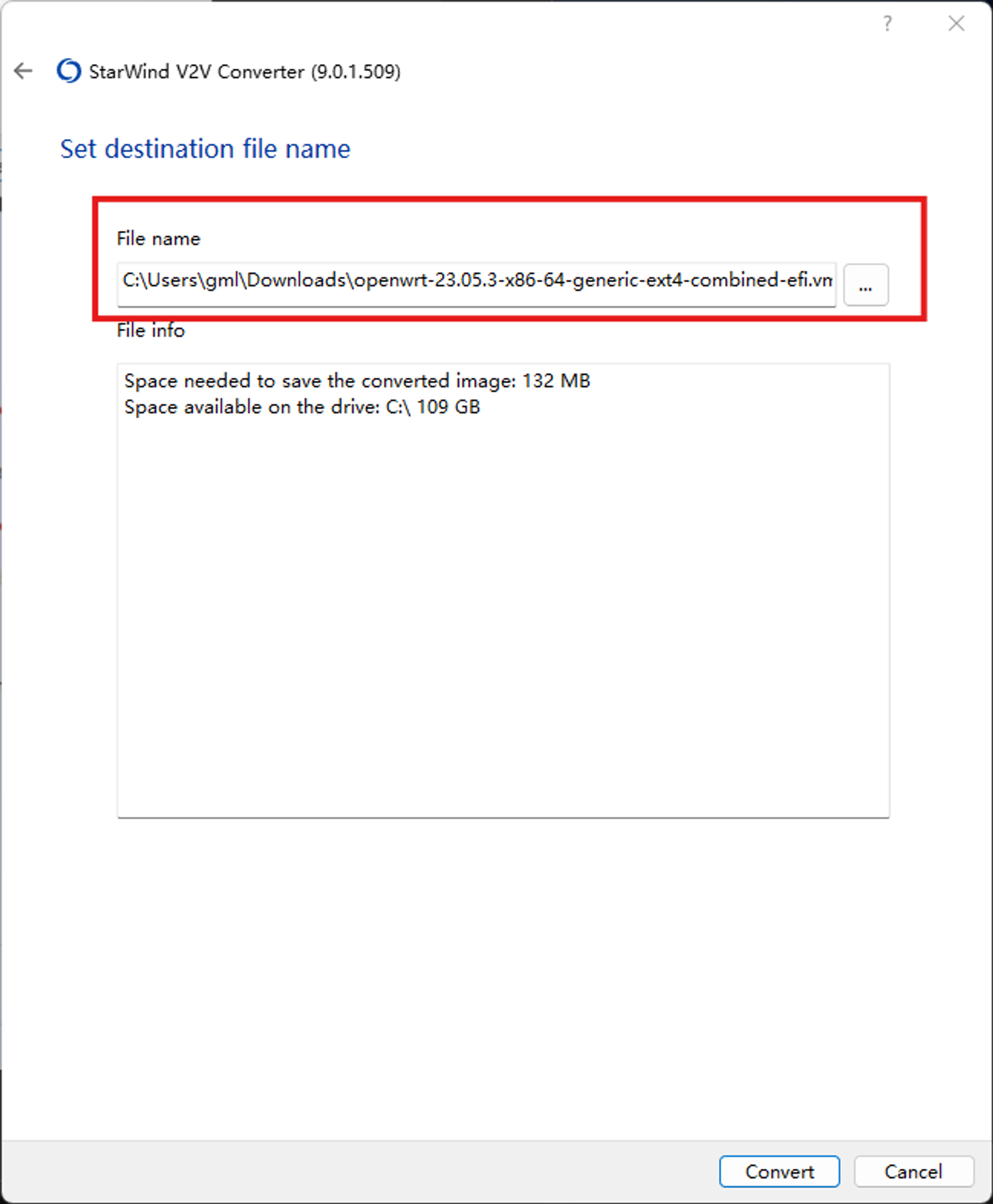 ?

StarWind V2V Converter (9.0.1.509)

Set destination file name

File name

C:\Users\gml\Downloads\openwrt-23.05.3-x86-64-generic-ext4-combined-efi.vn

...

File info

Space needed to save the converted image: 132 MB
Space available on the drive: C:\ 109 GB

Convert

Cancel